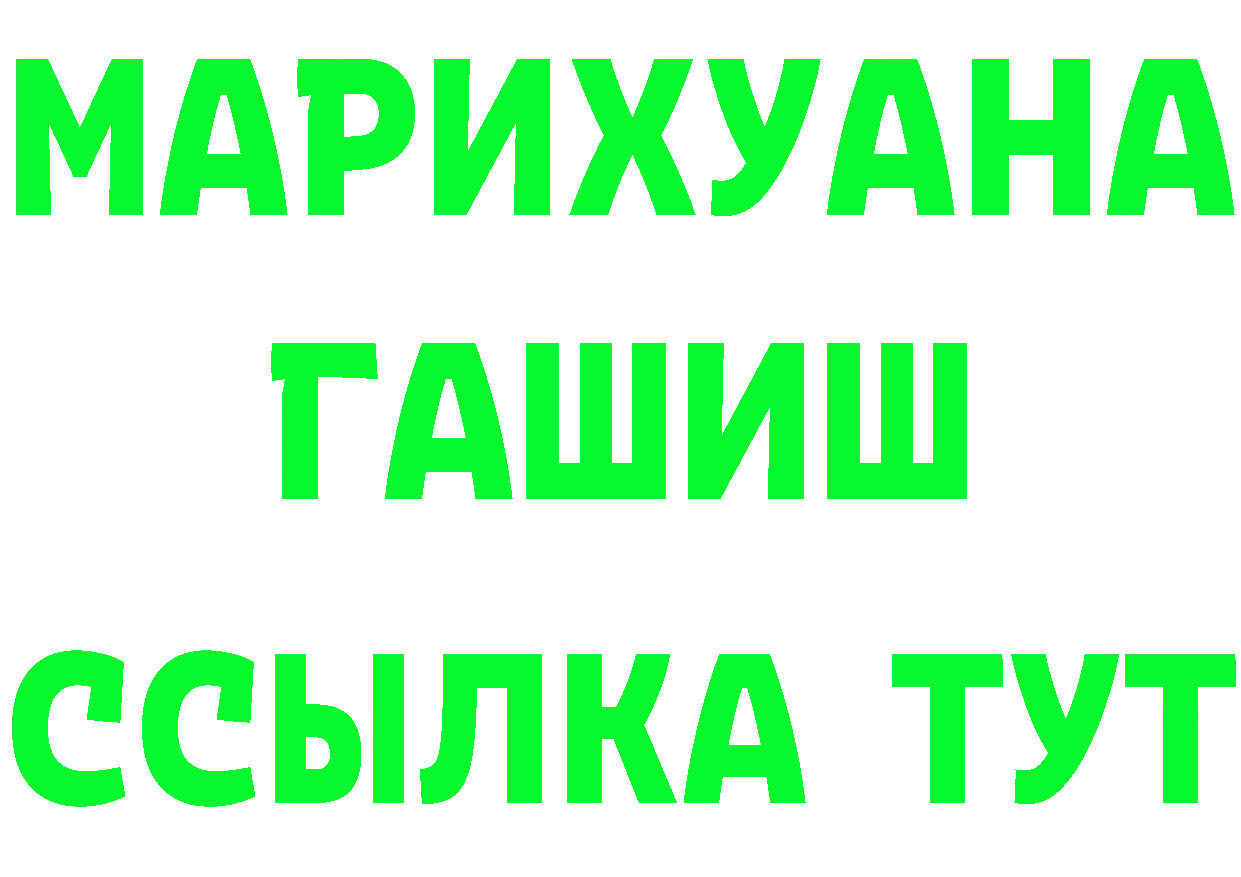 МАРИХУАНА
ГАШИШ
ССЫЛКА ТУТ